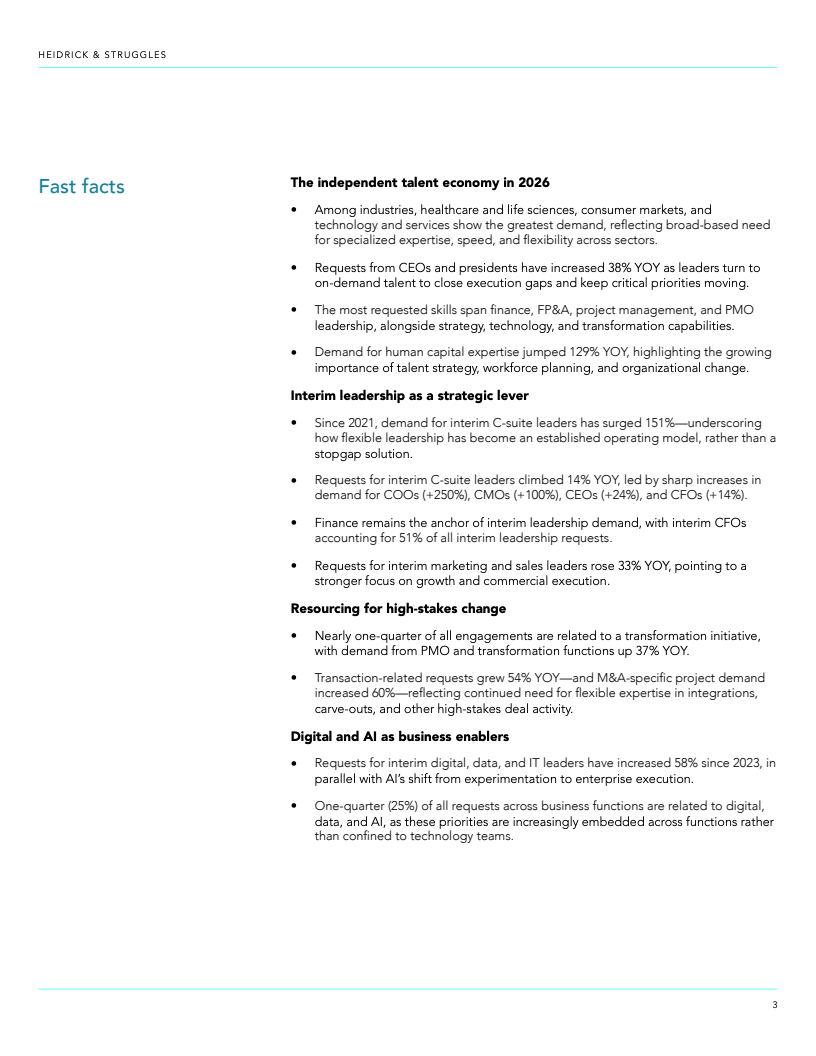 HEIDRICK & STRUGGLES

Fast facts

The independent talent economy in 2026

• Among industries, healthcare and life sciences, consumer markets, and technology and services show the greatest demand, reflecting broad-based need for specialized expertise, speed, and flexibility across sectors.

• Requests from CEOs and presidents have increased 38% YOY as leaders turn to on-demand talent to close execution gaps and keep critical priorities moving.

• The most requested skills span finance, FP&A, project management, and PMO leadership, alongside strategy, technology, and transformation capabilities.

• Demand for human capital expertise jumped 129% YOY, highlighting the growing importance of talent strategy, workforce planning, and organizational change.

Interim leadership as a strategic lever

• Since 2021, demand for interim C-suite leaders has surged 151%—underscoring how flexible leadership has become an established operating model, rather than a stopgap solution.

• Requests for interim C-suite leaders climbed 14% YOY, led by sharp increases in demand for COOs (+250%), CMOs (+100%), CEOs (+24%), and CFOs (+14%).

• Finance remains the anchor of interim leadership demand, with interim CFOs accounting for 51% of all interim leadership requests.

• Requests for interim marketing and sales leaders rose 33% YOY, pointing to a stronger focus on growth and commercial execution.

Resourcing for high-stakes change

• Nearly one-quarter of all engagements are related to a transformation initiative, with demand from PMO and transformation functions up 37% YOY.

• Transaction-related requests grew 54% YOY—and M&A-specific project demand increased 60%—reflecting continued need for flexible expertise in integrations, carve-outs, and other high-stakes deal activity.

Digital and AI as business enablers

• Requests for interim digital, data, and IT leaders have increased 58% since 2023, in parallel with AI's shift from experimentation to enterprise execution.

• One-quarter (25%) of all requests across business functions are related to digital, data, and AI, as these priorities are increasingly embedded across functions rather than confined to technology teams.

3